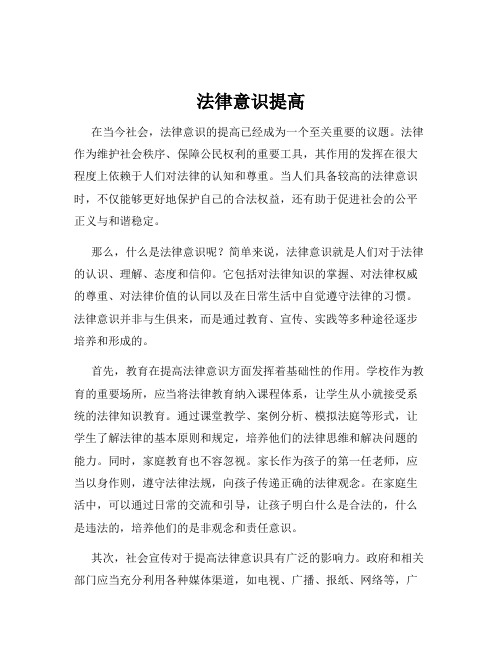 法律意识提高

在当今社会，法律意识的提高已经成为一个至关重要的议题。法律作为维护社会秩序、保障公民权利的重要工具，其作用的发挥在很大程度上依赖于人们对法律的认知和尊重。当人们具备较高的法律意识时，不仅能够更好地保护自己的合法权益，还有助于促进社会的公平正义与和谐稳定。

那么，什么是法律意识呢？简单来说，法律意识就是人们对于法律的认识、理解、态度和信仰。它包括对法律知识的掌握、对法律权威的尊重、对法律价值的认同以及在日常生活中自觉遵守法律的习惯。法律意识并非与生俱来，而是通过教育、宣传、实践等多种途径逐步培养和形成的。

首先，教育在提高法律意识方面发挥着基础性的作用。学校作为教育的重要场所，应当将法律教育纳入课程体系，让学生从小就接受系统的法律知识教育。通过课堂教学、案例分析、模拟法庭等形式，让学生了解法律的基本原则和规定，培养他们的法律思维和解决问题的能力。同时，家庭教育也不容忽视。家长作为孩子的第一任老师，应当以身作则，遵守法律法规，向孩子传递正确的法律观念。在家庭生活中，可以通过日常的交流和引导，让孩子明白什么是合法的，什么是违法的，培养他们的是非观念和责任意识。

其次，社会宣传对于提高法律意识具有广泛的影响力。政府和相关部门应当充分利用各种媒体渠道，如电视、广播、报纸、网络等，广